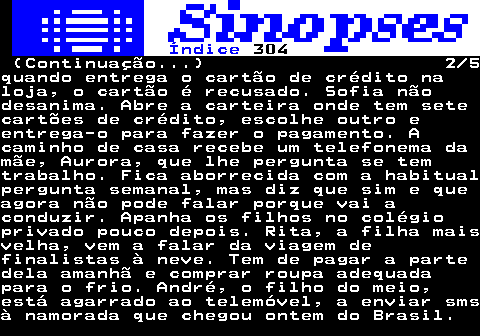 Sinopses
Índice 304
(Continuação...) 2/5
quando entrega o cartão de crédito na loja, o cartão é recusado. Sofia não desanima. Abre a carteira onde tem sete cartões de crédito, escolhe outro e entrega-o para fazer o pagamento. A caminho de casa recebe um telefonema da mãe, Aurora, que lhe pergunta se tem trabalho. Fica aborrecida com a habitual pergunta semanal, mas diz que sim e que agora não pode falar porque vai a conduzir. Apanha os filhos no colégio privado pouco depois. Rita, a filha mais velha, vem a falar da viagem de finalistas à neve. Tem de pagar a parte dela amanhã e comprar roupa adequada para o frio. André, o filho do meio, está agarrado ao telemóvel, a enviar sms à namorada que chegou ontem do Brasil.